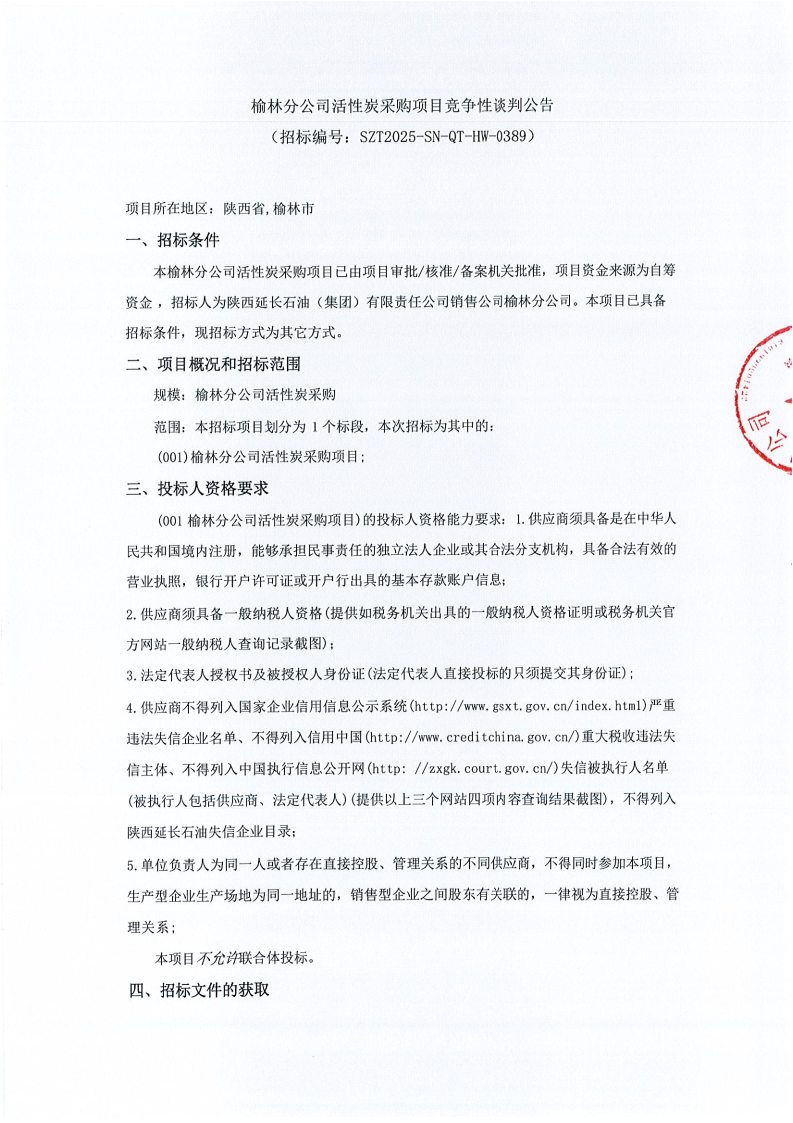 榆林分公司活性炭采购项目竞争性谈判公告
（招标编号：SZT2025-SN-QT-HW-0389）

项目所在地区：陕西省,榆林市

一、招标条件

本榆林分公司活性炭采购项目已由项目审批/核准/备案机关批准，项目资金来源为自筹资金，招标人为陕西延长石油（集团）有限责任公司销售公司榆林分公司。本项目已具备招标条件，现招标方式为其它方式。

二、项目概况和招标范围

规模：榆林分公司活性炭采购

范围：本招标项目划分为 1 个标段，本次招标为其中的：

(001)榆林分公司活性炭采购项目；

三、投标人资格要求

(001 榆林分公司活性炭采购项目)的投标人资格能力要求：1.供应商须具备是在中华人民共和国境内注册，能够承担民事责任的独立法人企业或其合法分支机构，具备合法有效的营业执照，银行开户许可证或开户行出具的基本存款账户信息；

2.供应商须具备一般纳税人资格(提供如税务机关出具的一般纳税人资格证明或税务机关官方网站一般纳税人查询记录截图)；

3.法定代表人授权书及被授权人身份证(法定代表人直接投标的只须提交其身份证)；

4.供应商不得列入国家企业信用信息公示系统(http://www.gsxt.gov.cn/index.html)严重违法失信企业名单、不得列入信用中国(http://www.creditchina.gov.cn/)重大税收违法失信主体、不得列入中国执行信息公开网(http: //zxgk.court.gov.cn/)失信被执行人名单(被执行人包括供应商、法定代表人)(提供以上三个网站四项内容查询结果截图)，不得列入陕西延长石油失信企业目录；

5.单位负责人为同一人或者存在直接控股、管理关系的不同供应商，不得同时参加本项目，生产型企业生产场地为同一地址的，销售型企业之间股东有关联的，一律视为直接控股、管理关系；

本项目不允许联合体投标。

四、招标文件的获取